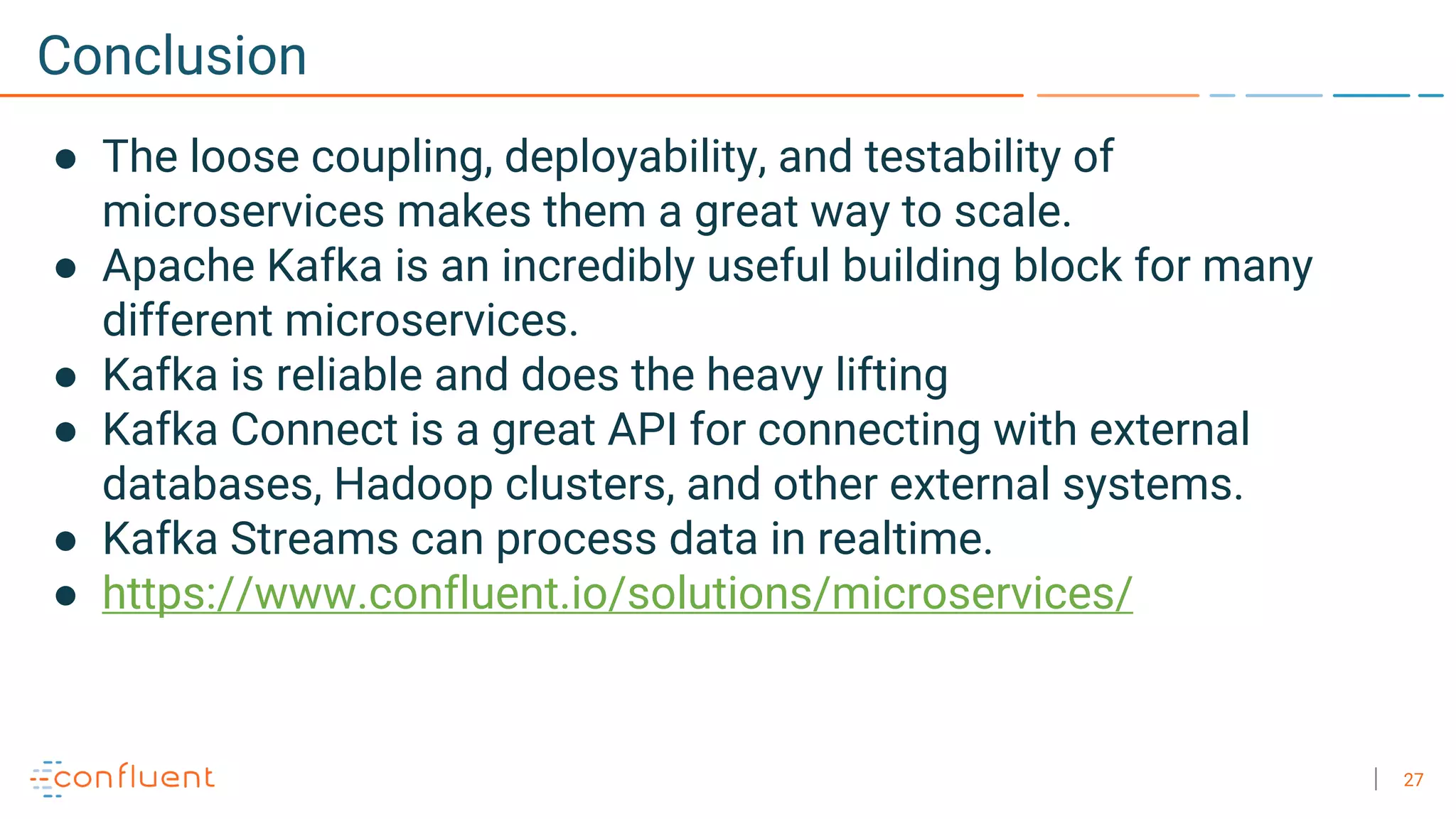 Conclusion

• The loose coupling, deployability, and testability of microservices makes them a great way to scale.
• Apache Kafka is an incredibly useful building block for many different microservices.
• Kafka is reliable and does the heavy lifting
• Kafka Connect is a great API for connecting with external databases, Hadoop clusters, and other external systems.
• Kafka Streams can process data in realtime.
• https://www.confluent.io/solutions/microservices/

confluent

| 27